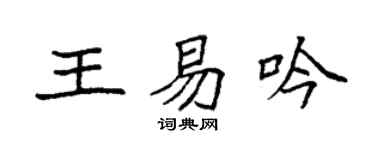 王易吟

词典网